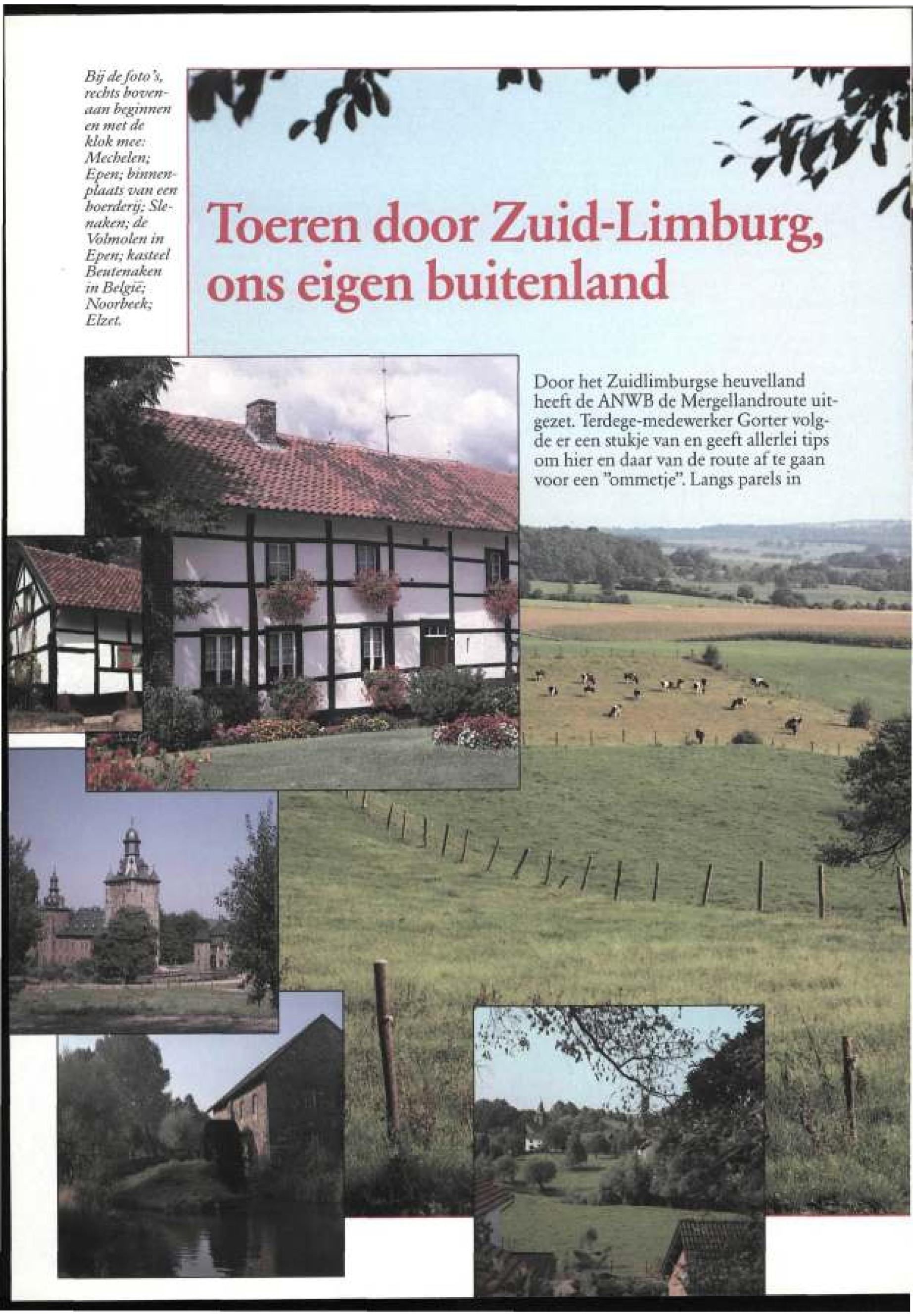 Bij de foto's, rechts bovenaan beginnen en met de klok mee: Mechelen; Epen; binnenplaats van een boerderij; Slenaken; de Volmolen in Epen; kasteel Beutenaken in België; Noorbeek; Elzet.

Toeren door Zuid-Limburg, ons eigen buitenland

Door het Zuidlimburgse heuvelland heeft de ANWB de Mergellandroute uitgezet. Terdege-medewerker Gorter volgde er een stukje van en geeft allerlei tips om hier en daar van de route af te gaan voor een "ommetje". Langs parels in